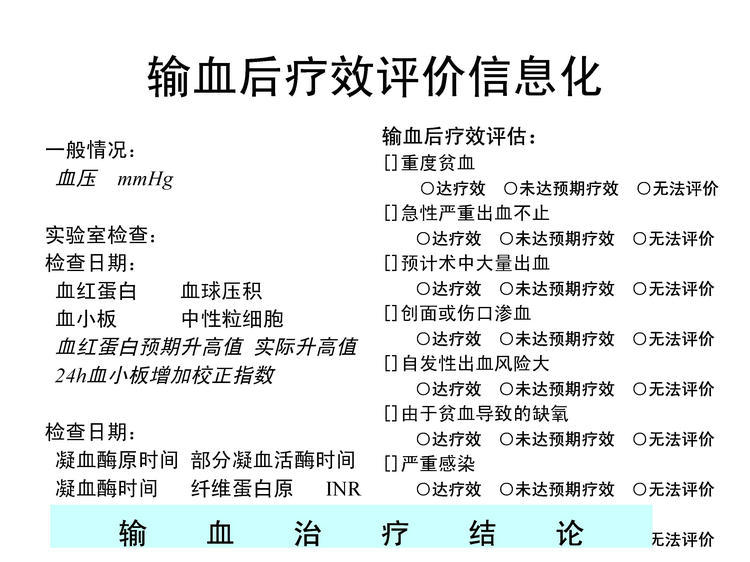 输血后疗效评价信息化

一般情况：
血压 mmHg

实验室检查：
检查日期：
血红蛋白 血球压积
血小板 中性粒细胞
血红蛋白预期升高值 实际升高值
24h血小板增加校正指数

检查日期：
凝血酶原时间 部分凝血活酶时间
凝血酶时间 纤维蛋白原 INR

输血后疗效评估：
[]重度贫血
○达疗效 ○未达预期疗效 ○无法评价
[]急性严重出血不止
○达疗效 ○未达预期疗效 ○无法评价
[]预计术中大量出血
○达疗效 ○未达预期疗效 ○无法评价
[]创面或伤口渗血
○达疗效 ○未达预期疗效 ○无法评价
[]自发性出血风险大
○达疗效 ○未达预期疗效 ○无法评价
[]由于贫血导致的缺氧
○达疗效 ○未达预期疗效 ○无法评价
[]严重感染
○达疗效 ○未达预期疗效 ○无法评价

输 血 治 疗 结 论

无法评价